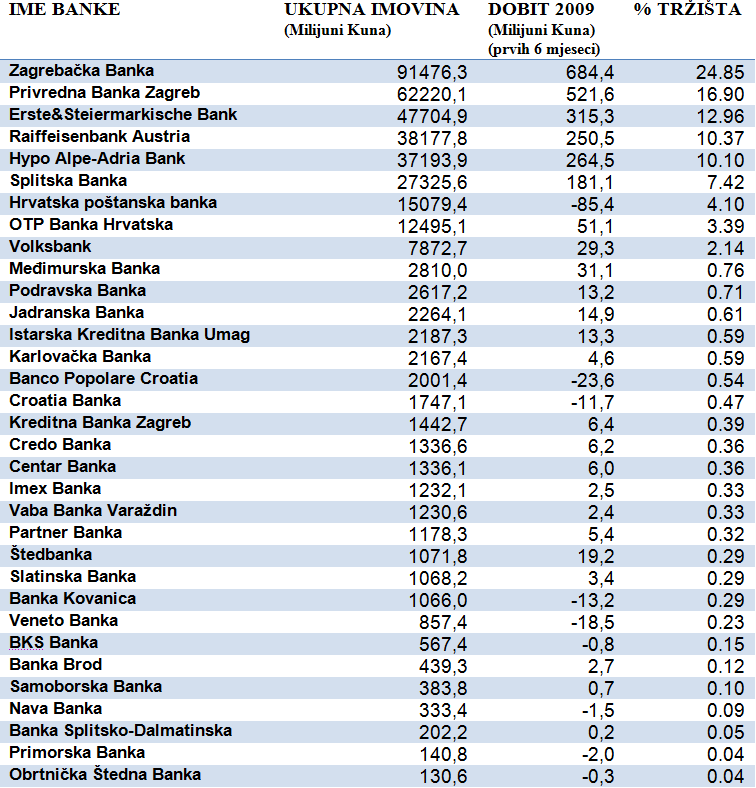 | IME BANKE | UKUPNA IMOVINA (Milijuni Kuna) | DOBIT 2009 (Milijuni Kuna) (prvih 6 mjeseci) | % TRŽIŠTA |
|---|---|---|---|
| Zagrebačka Banka | 91476,3 | 684,4 | 24.85 |
| Privredna Banka Zagreb | 62220,1 | 521,6 | 16.90 |
| Erste&Steiermarkische Bank | 47704,9 | 315,3 | 12.96 |
| Raiffeisenbank Austria | 38177,8 | 250,5 | 10.37 |
| Hypo Alpe-Adria Bank | 37193,9 | 264,5 | 10.10 |
| Splitska Banka | 27325,6 | 181,1 | 7.42 |
| Hrvatska poštanska banka | 15079,4 | -85,4 | 4.10 |
| OTP Banka Hrvatska | 12495,1 | 51,1 | 3.39 |
| Volksbank | 7872,7 | 29,3 | 2.14 |
| Međimurska Banka | 2810,0 | 31,1 | 0.76 |
| Podravska Banka | 2617,2 | 13,2 | 0.71 |
| Jadranska Banka | 2264,1 | 14,9 | 0.61 |
| Istarska Kreditna Banka Umag | 2187,3 | 13,3 | 0.59 |
| Karlovačka Banka | 2167,4 | 4,6 | 0.59 |
| Banco Popolare Croatia | 2001,4 | -23,6 | 0.54 |
| Croatia Banka | 1747,1 | -11,7 | 0.47 |
| Kreditna Banka Zagreb | 1442,7 | 6,4 | 0.39 |
| Credo Banka | 1336,6 | 6,2 | 0.36 |
| Centar Banka | 1336,1 | 6,0 | 0.36 |
| Imex Banka | 1232,1 | 2,5 | 0.33 |
| Vaba Banka Varaždin | 1230,6 | 2,4 | 0.33 |
| Partner Banka | 1178,3 | 5,4 | 0.32 |
| Štedbanka | 1071,8 | 19,2 | 0.29 |
| Slatinska Banka | 1068,2 | 3,4 | 0.29 |
| Banka Kovanica | 1066,0 | -13,2 | 0.29 |
| Veneto Banka | 857,4 | -18,5 | 0.23 |
| BKS Banka | 567,4 | -0,8 | 0.15 |
| Banka Brod | 439,3 | 2,7 | 0.12 |
| Samoborska Banka | 383,8 | 0,7 | 0.10 |
| Nava Banka | 333,4 | -1,5 | 0.09 |
| Banka Splitsko-Dalmatinska | 202,2 | 0,2 | 0.05 |
| Primorska Banka | 140,8 | -2,0 | 0.04 |
| Obrtnička Štedna Banka | 130,6 | -0,3 | 0.04 |